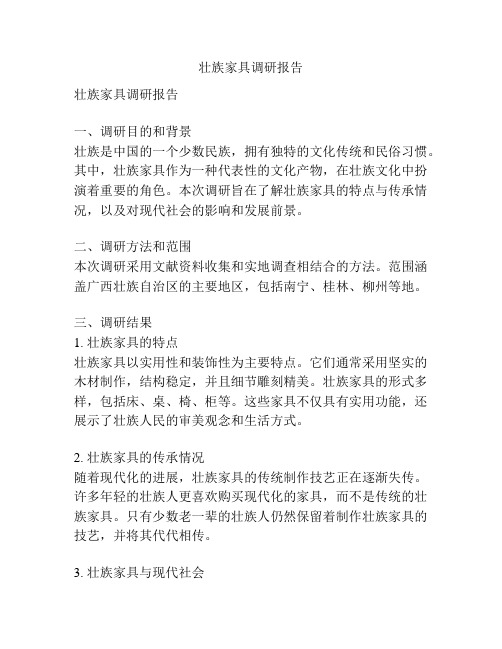 壮族家具调研报告

壮族家具调研报告

一、调研目的和背景
壮族是中国的一个少数民族，拥有独特的文化传统和民俗习惯。其中，壮族家具作为一种代表性的文化产物，在壮族文化中扮演着重要的角色。本次调研旨在了解壮族家具的特点与传承情况，以及对现代社会的影响和发展前景。

二、调研方法和范围
本次调研采用文献资料收集和实地调查相结合的方法。范围涵盖广西壮族自治区的主要地区，包括南宁、桂林、柳州等地。

三、调研结果
1. 壮族家具的特点
壮族家具以实用性和装饰性为主要特点。它们通常采用坚实的木材制作，结构稳定，并且细节雕刻精美。壮族家具的形式多样，包括床、桌、椅、柜等。这些家具不仅具有实用功能，还展示了壮族人民的审美观念和生活方式。

2. 壮族家具的传承情况
随着现代化的进展，壮族家具的传统制作技艺正在逐渐失传。许多年轻的壮族人更喜欢购买现代化的家具，而不是传统的壮族家具。只有少数老一辈的壮族人仍然保留着制作壮族家具的技艺，并将其代代相传。

3. 壮族家具与现代社会